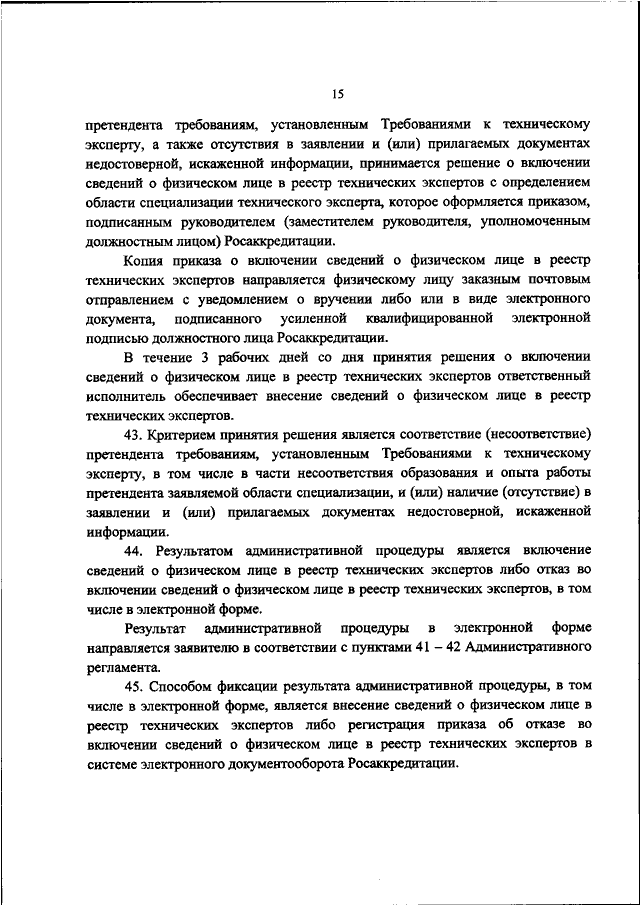 15

претендента требованиям, установленным Требованиями к техническому эксперту, а также отсутствия в заявлении и (или) прилагаемых документах недостоверной, искаженной информации, принимается решение о включении сведений о физическом лице в реестр технических экспертов с определением области специализации технического эксперта, которое оформляется приказом, подписанным руководителем (заместителем руководителя, уполномоченным должностным лицом) Росаккредитации.

Копия приказа о включении сведений о физическом лице в реестр технических экспертов направляется физическому лицу заказным почтовым отправлением с уведомлением о вручении либо или в виде электронного документа, подписанного усиленной квалифицированной электронной подписью должностного лица Росаккредитации.

В течение 3 рабочих дней со дня принятия решения о включении сведений о физическом лице в реестр технических экспертов ответственный исполнитель обеспечивает внесение сведений о физическом лице в реестр технических экспертов.

43. Критерием принятия решения является соответствие (несоответствие) претендента требованиям, установленным Требованиями к техническому эксперту, в том числе в части несоответствия образования и опыта работы претендента заявляемой области специализации, и (или) наличие (отсутствие) в заявлении и (или) прилагаемых документах недостоверной, искаженной информации.

44. Результатом административной процедуры является включение сведений о физическом лице в реестр технических экспертов либо отказ во включении сведений о физическом лице в реестр технических экспертов, в том числе в электронной форме.

Результат административной процедуры в электронной форме направляется заявителю в соответствии с пунктами 41 – 42 Административного регламента.

45. Способом фиксации результата административной процедуры, в том числе в электронной форме, является внесение сведений о физическом лице в реестр технических экспертов либо регистрация приказа об отказе во включении сведений о физическом лице в реестр технических экспертов в системе электронного документооборота Росаккредитации.